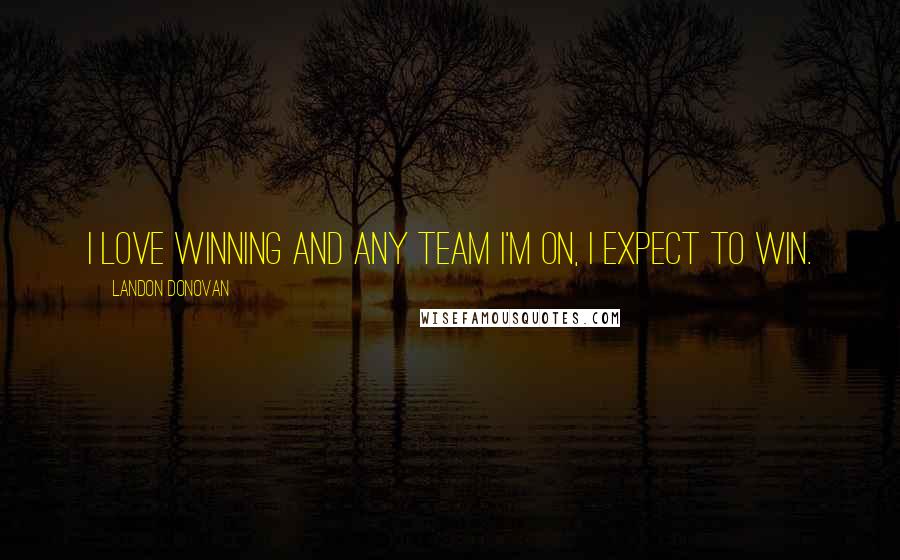 I LOVE WINNING AND ANY TEAM I'M ON, I EXPECT TO WIN.

LANDON DONOVAN

WISEFAMOUSQUOTES.COM